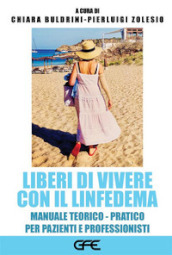 A CURA DI
CHIARA BULDRINI-PIERLUIGI ZOLESIO

LIBERI DI VIVERE CON IL LINFEDEMA

MANUALE TEORICO - PRATICO PER PAZIENTI E PROFESSIONISTI

GFE